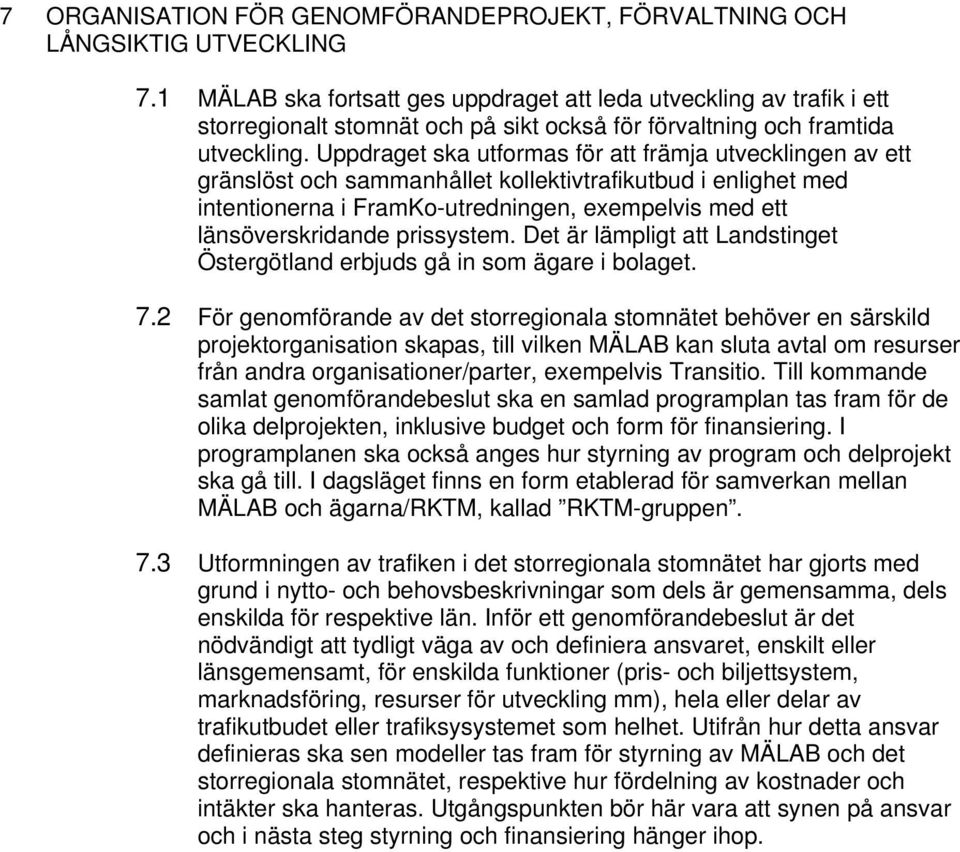 7 ORGANISATION FÖR GENOMFÖRANDEPROJEKT, FÖRVALTNING OCH LÅNGSIKTIG UTVECKLING

7.1 MÄLAB ska fortsatt ges uppdraget att leda utveckling av trafik i ett storregionalt stomnät och på sikt också för förvaltning och framtida utveckling. Uppdraget ska utformas för att främja utvecklingen av ett gränslöst och sammanhållet kollektivtrafikutbud i enlighet med intentionerna i FramKo-utredningen, exempelvis med ett länsöverskridande prissystem. Det är lämpligt att Landstinget Östergötland erbjuds gå in som ägare i bolaget.

7.2 För genomförande av det storregionala stomnätet behöver en särskild projektorganisation skapas, till vilken MÄLAB kan sluta avtal om resurser från andra organisationer/parter, exempelvis Transitio. Till kommande samlat genomförandebeslut ska en samlad programplan tas fram för de olika delprojekten, inklusive budget och form för finansiering. I programplanen ska också anges hur styrning av program och delprojekt ska gå till. I dagsläget finns en form etablerad för samverkan mellan MÄLAB och ägarna/RKTM, kallad ”RKTM-gruppen”.

7.3 Utformningen av trafiken i det storregionala stomnätet har gjorts med grund i nytto- och behovsbeskrivningar som dels är gemensamma, dels enskilda för respektive län. Inför ett genomförandebeslut är det nödvändigt att tydligt väga av och definiera ansvaret, enskilt eller länsgemensamt, för enskilda funktioner (pris- och biljettsystem, marknadsföring, resurser för utveckling mm), hela eller delar av trafikutbudet eller trafiksystemet som helhet. Utifrån hur detta ansvar definieras ska sen modeller tas fram för styrning av MÄLAB och det storregionala stomnätet, respektive hur fördelning av kostnader och intäkter ska hanteras. Utgångspunkten bör här vara att synen på ansvar och i nästa steg styrning och finansiering hänger ihop.